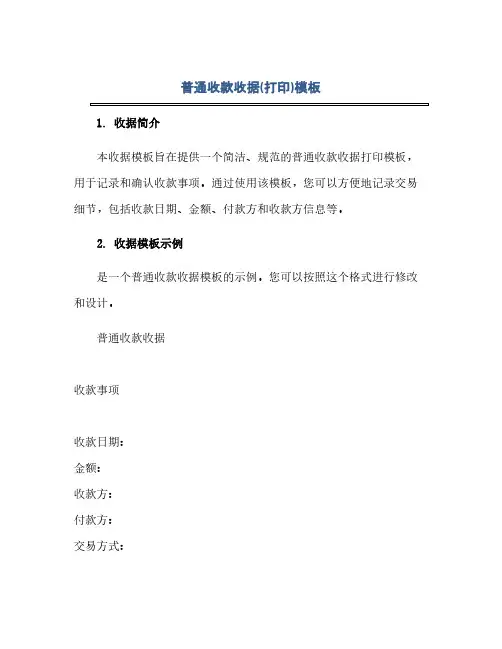 普通收款收据(打印)模板

1. 收据简介

本收据模板旨在提供一个简洁、规范的普通收款收据打印模板，用于记录和确认收款事项。通过使用该模板，您可以方便地记录交易细节，包括收款日期、金额、付款方和收款方信息等。

2. 收据模板示例

是一个普通收款收据模板的示例，您可以按照这个格式进行修改和设计。

普通收款收据

收款事项

收款日期:
金额:
收款方:
付款方:
交易方式: